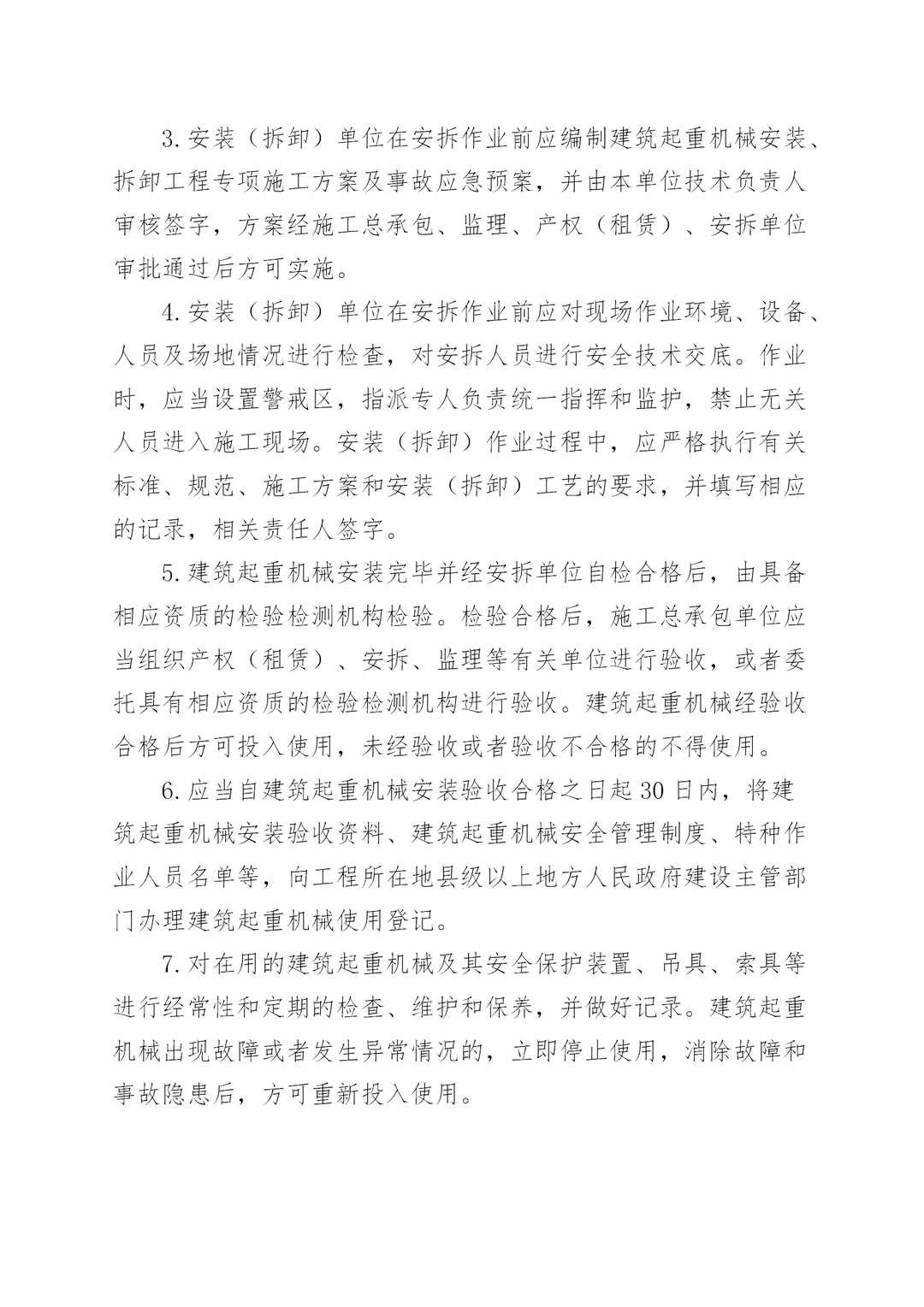 3.安装（拆卸）单位在安拆作业前应编制建筑起重机械安装、拆卸工程专项施工方案及事故应急预案，并由本单位技术负责人审核签字，方案经施工总承包、监理、产权（租赁）、安拆单位审批通过后方可实施。

4.安装（拆卸）单位在安拆作业前应对现场作业环境、设备、人员及场地情况进行检查，对安拆人员进行安全技术交底。作业时，应当设置警戒区，指派专人负责统一指挥和监护，禁止无关人员进入施工现场。安装（拆卸）作业过程中，应严格执行有关标准、规范、施工方案和安装（拆卸）工艺的要求，并填写相应的记录，相关责任人签字。

5.建筑起重机械安装完毕并经安拆单位自检合格后，由具备相应资质的检验检测机构检验。检验合格后，施工总承包单位应当组织产权（租赁）、安拆、监理等有关单位进行验收，或者委托具有相应资质的检验检测机构进行验收。建筑起重机械经验收合格后方可投入使用，未经验收或者验收不合格的不得使用。

6.应当自建筑起重机械安装验收合格之日起30日内，将建筑起重机械安装验收资料、建筑起重机械安全管理制度、特种作业人员名单等，向工程所在地县级以上地方人民政府建设主管部门办理建筑起重机械使用登记。

7.对在用的建筑起重机械及其安全保护装置、吊具、索具等进行经常性和定期的检查、维护和保养，并做好记录。建筑起重机械出现故障或者发生异常情况的，立即停止使用，消除故障和事故隐患后，方可重新投入使用。